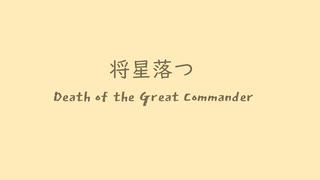 将星落つ

Death of the Great Commander